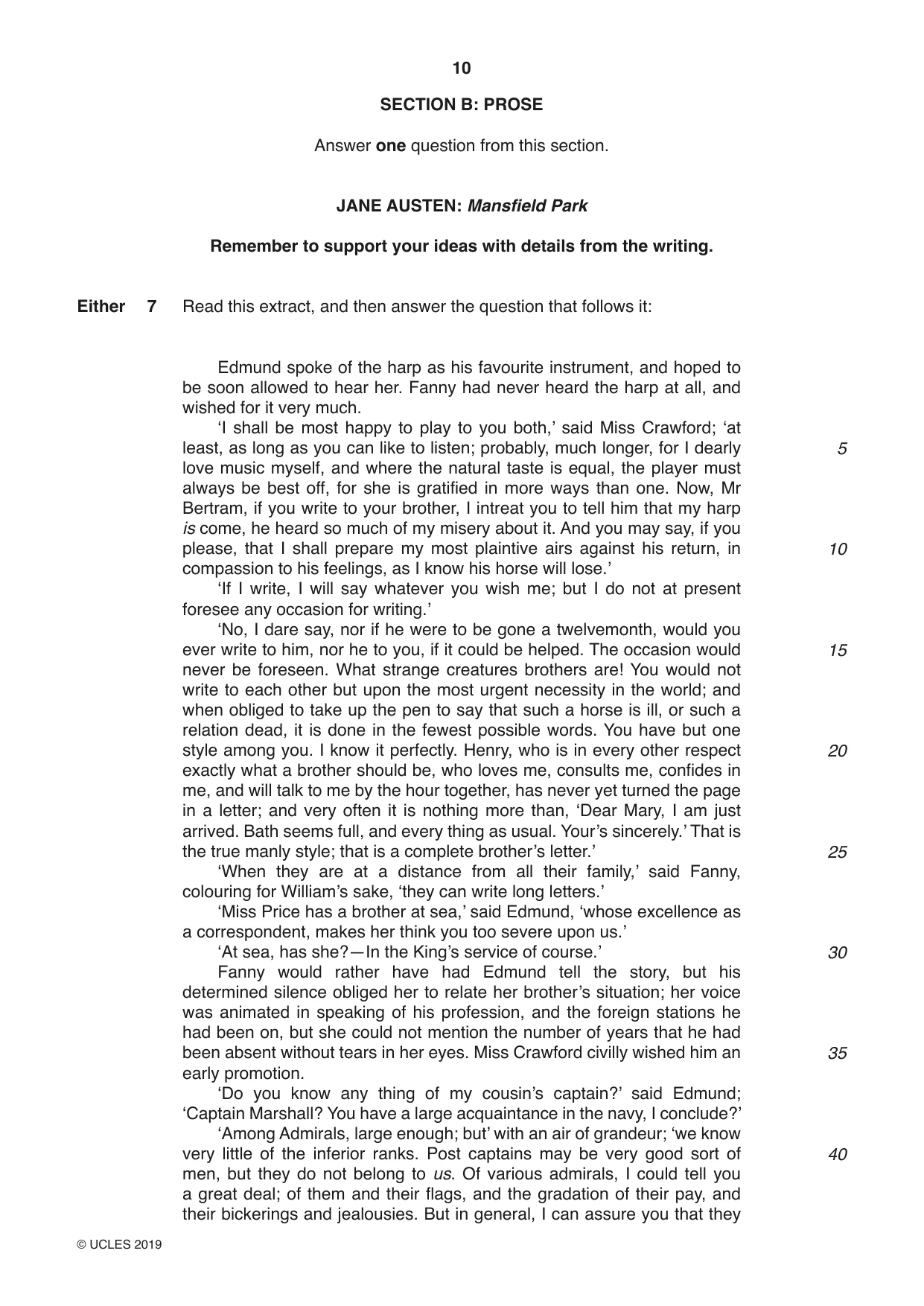 10

SECTION B: PROSE

Answer one question from this section.

JANE AUSTEN: Mansfield Park

Remember to support your ideas with details from the writing.

Either 7 Read this extract, and then answer the question that follows it:

Edmund spoke of the harp as his favourite instrument, and hoped to be soon allowed to hear her. Fanny had never heard the harp at all, and wished for it very much.

'I shall be most happy to play to you both,' said Miss Crawford; 'at least, as long as you can like to listen; probably, much longer, for I dearly love music myself, and where the natural taste is equal, the player must always be best off, for she is gratified in more ways than one. Now, Mr Bertram, if you write to your brother, I intreat you to tell him that my harp is come, he heard so much of my misery about it. And you may say, if you please, that I shall prepare my most plaintive airs against his return, in compassion to his feelings, as I know his horse will lose.'

'If I write, I will say whatever you wish me; but I do not at present foresee any occasion for writing.'

'No, I dare say, nor if he were to be gone a twelvemonth, would you ever write to him, nor he to you, if it could be helped. The occasion would never be foreseen. What strange creatures brothers are! You would not write to each other but upon the most urgent necessity in the world; and when obliged to take up the pen to say that such a horse is ill, or such a relation dead, it is done in the fewest possible words. You have but one style among you. I know it perfectly. Henry, who is in every other respect exactly what a brother should be, who loves me, consults me, confides in me, and will talk to me by the hour together, has never yet turned the page in a letter; and very often it is nothing more than, 'Dear Mary, I am just arrived. Bath seems full, and every thing as usual. Your's sincerely.' That is the true manly style; that is a complete brother's letter.'

'When they are at a distance from all their family,' said Fanny, colouring for William's sake, 'they can write long letters.'

'Miss Price has a brother at sea,' said Edmund, 'whose excellence as a correspondent, makes her think you too severe upon us.'

'At sea, has she?—In the King's service of course.'

Fanny would rather have had Edmund tell the story, but his determined silence obliged her to relate her brother's situation; her voice was animated in speaking of his profession, and the foreign stations he had been on, but she could not mention the number of years that he had been absent without tears in her eyes. Miss Crawford civilly wished him an early promotion.

'Do you know any thing of my cousin's captain?' said Edmund; 'Captain Marshall? You have a large acquaintance in the navy, I conclude?'

'Among Admirals, large enough; but' with an air of grandeur; 'we know very little of the inferior ranks. Post captains may be very good sort of men, but they do not belong to us. Of various admirals, I could tell you a great deal; of them and their flags, and the gradation of their pay, and their bickerings and jealousies. But in general, I can assure you that they

5
10
15
20
25
30
35
40

© UCLES 2019